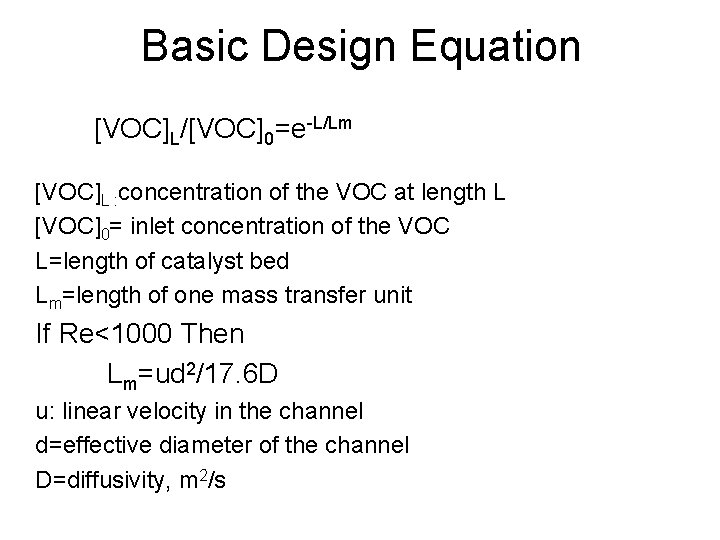 Basic Design Equation

$[VOC]_L/[VOC]_0=e^{-L/Lm}$

$[VOC]_{L:}$concentration of the VOC at length L
$[VOC]_0$= inlet concentration of the VOC
L=length of catalyst bed
$L_m$=length of one mass transfer unit

If Re<1000 Then

$L_m=ud^2/17.6D$

u: linear velocity in the channel
d=effective diameter of the channel
D=diffusivity, $m^2/s$